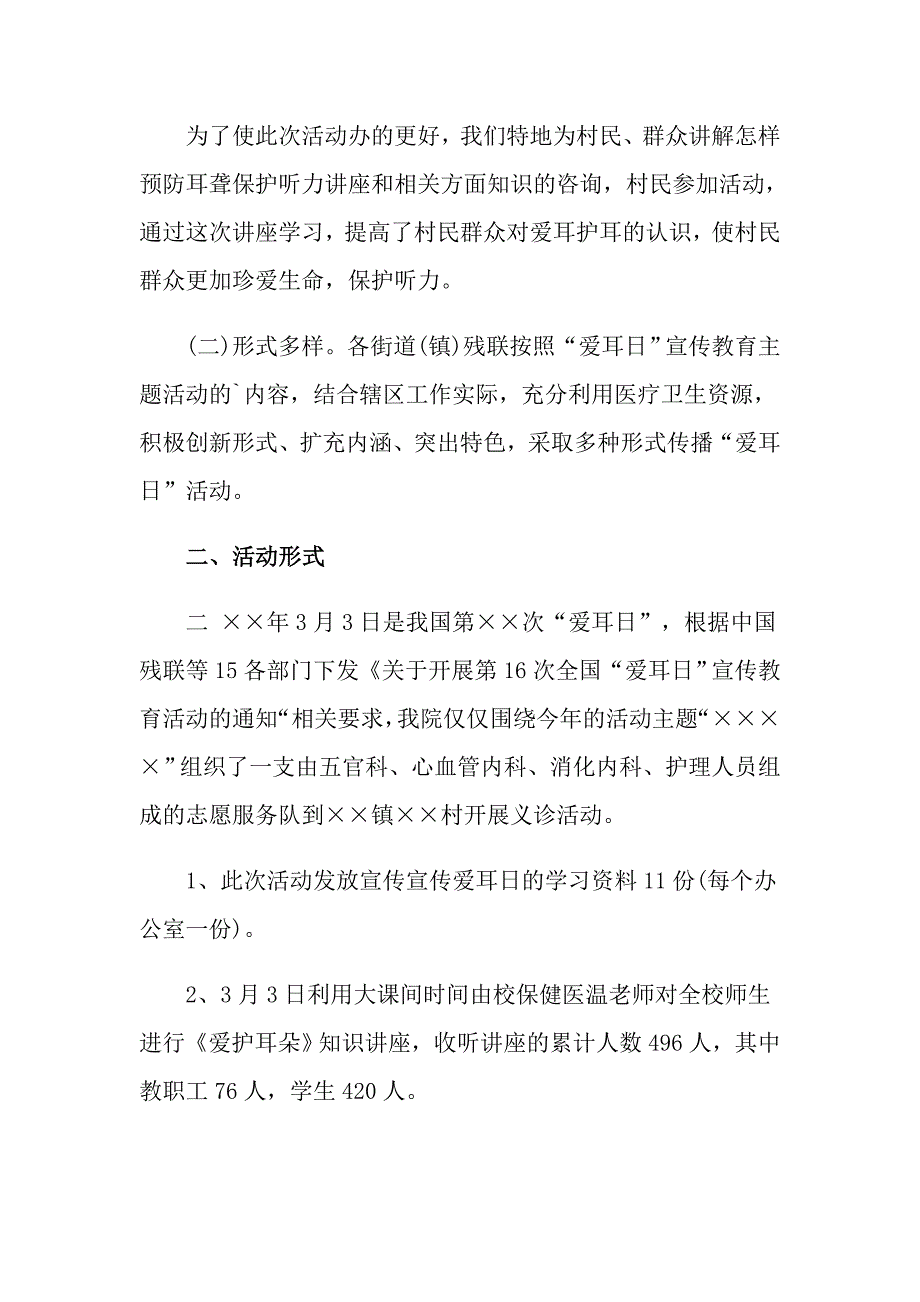 为了使此次活动办的更好，我们特地为村民、群众讲解怎样预防耳聋保护听力讲座和相关方面知识的咨询，村民参加活动，通过这次讲座学习，提高了村民群众对爱耳护耳的认识，使村民群众更加珍爱生命，保护听力。

(二)形式多样。各街道(镇)残联按照“爱耳日”宣传教育主题活动的`内容，结合辖区工作实际，充分利用医疗卫生资源，积极创新形式、扩充内涵、突出特色，采取多种形式传播“爱耳日”活动。

二、活动形式

二 ××年3月3日是我国第××次“爱耳日”，根据中国残联等15各部门下发《关于开展第16次全国“爱耳日”宣传教育活动的通知“相关要求，我院仅仅围绕今年的活动主题“××××”组织了一支由五官科、心血管内科、消化内科、护理人员组成的志愿服务队到××镇××村开展义诊活动。

1、此次活动发放宣传宣传爱耳日的学习资料11份(每个办公室一份)。

2、3月3日利用大课间时间由校保健医温老师对全校师生进行《爱护耳朵》知识讲座，收听讲座的累计人数496人，其中教职工76人，学生420人。